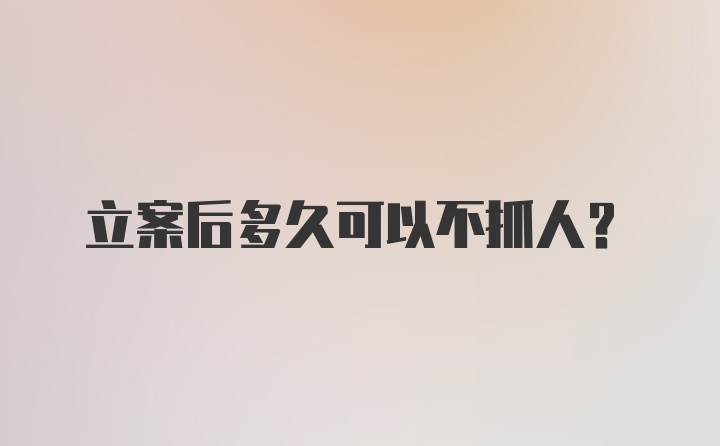 立案后多久可以不抓人？